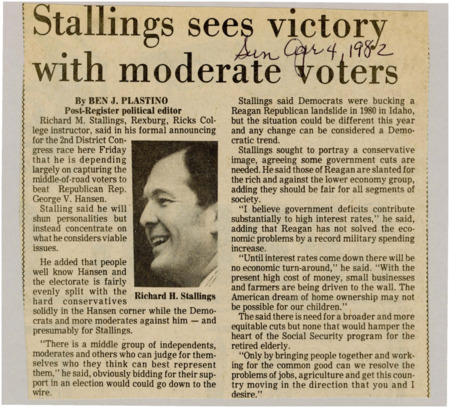 Stallings sees victory with moderate voters

Sun Apr 4, 1982

By BEN J. PLASTINO
Post-Register political editor

Richard M. Stallings, Rexburg, Ricks College instructor, said in his formal announcing for the 2nd District Congress race here Friday that he is depending largely on capturing the middle-of-road voters to beat Republican Rep. George V. Hansen.

Stalling said he will shun personalities but instead concentrate on what he considers viable issues.

He added that people well know Hansen and the electorate is fairly evenly split with the hard conservatives solidly in the Hansen corner while the Democrats and more moderates against him — and presumably for Stallings.

Richard H. Stallings

"There is a middle group of independents, moderates and others who can judge for themselves who they think can best represent them," he said, obviously bidding for their support in an election would could go down to the wire.

Stallings said Democrats were bucking a Reagan Republican landslide in 1980 in Idaho, but the situation could be different this year and any change can be considered a Democratic trend.

Stallings sought to portray a conservative image, agreeing some government cuts are needed. He said those of Reagan are slanted for the rich and against the lower economy group, adding they should be fair for all segments of society.

"I believe government deficits contribute substantially to high interest rates," he said, adding that Reagan has not solved the economic problems by a record military spending increase.

"Until interest rates come down there will be no economic turn-around," he said. "With the present high cost of money, small businesses and farmers are being driven to the wall. The American dream of home ownership may not be possible for our children."

The said there is need for a broader and more equitable cuts but none that would hamper the heart of the Social Security program for the retired elderly.

"Only by bringing people together and working for the common good can we resolve the problems of jobs, agriculture and get this country moving in the direction that you and I desire."